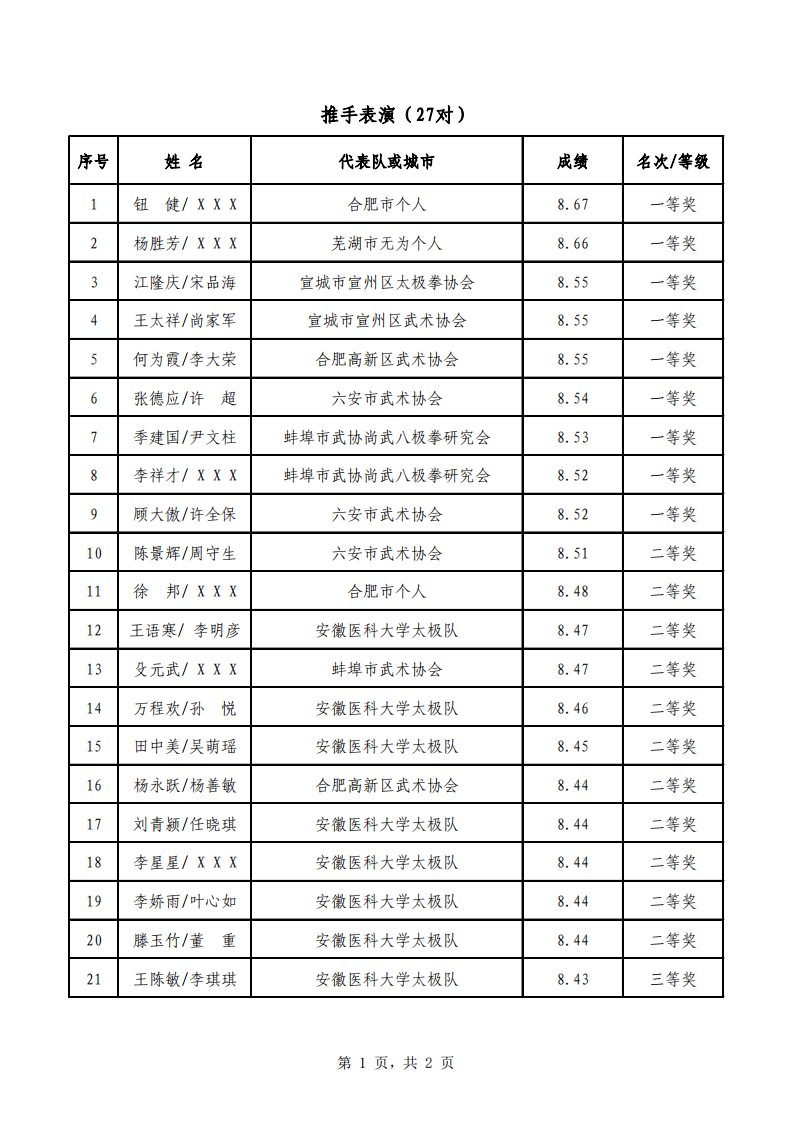 推手表演（27对）

| 序号 | 姓 名 | 代表队或城市 | 成绩 | 名次/等级 |
|---|---|---|---|---|
| 1 | 钮 健/ X X X | 合肥市个人 | 8.67 | 一等奖 |
| 2 | 杨胜芳/ X X X | 芜湖市无为个人 | 8.66 | 一等奖 |
| 3 | 江隆庆/宋品海 | 宣城市宣州区太极拳协会 | 8.55 | 一等奖 |
| 4 | 王太祥/尚家军 | 宣城市宣州区武术协会 | 8.55 | 一等奖 |
| 5 | 何为霞/李大荣 | 合肥高新区武术协会 | 8.55 | 一等奖 |
| 6 | 张德应/许 超 | 六安市武术协会 | 8.54 | 一等奖 |
| 7 | 季建国/尹文柱 | 蚌埠市武协尚武八极拳研究会 | 8.53 | 一等奖 |
| 8 | 李祥才/ X X X | 蚌埠市武协尚武八极拳研究会 | 8.52 | 一等奖 |
| 9 | 顾大傲/许全保 | 六安市武术协会 | 8.52 | 一等奖 |
| 10 | 陈景辉/周守生 | 六安市武术协会 | 8.51 | 二等奖 |
| 11 | 徐 邦/ X X X | 合肥市个人 | 8.48 | 二等奖 |
| 12 | 王语寒/ 李明彦 | 安徽医科大学太极队 | 8.47 | 二等奖 |
| 13 | 殳元武/ X X X | 蚌埠市武术协会 | 8.47 | 二等奖 |
| 14 | 万程欢/孙 悦 | 安徽医科大学太极队 | 8.46 | 二等奖 |
| 15 | 田中美/吴萌瑶 | 安徽医科大学太极队 | 8.45 | 二等奖 |
| 16 | 杨永跃/杨善敏 | 合肥高新区武术协会 | 8.44 | 二等奖 |
| 17 | 刘青颖/任晓琪 | 安徽医科大学太极队 | 8.44 | 二等奖 |
| 18 | 李星星/ X X X | 安徽医科大学太极队 | 8.44 | 二等奖 |
| 19 | 李娇雨/叶心如 | 安徽医科大学太极队 | 8.44 | 二等奖 |
| 20 | 滕玉竹/董 重 | 安徽医科大学太极队 | 8.44 | 二等奖 |
| 21 | 王陈敏/李琪琪 | 安徽医科大学太极队 | 8.43 | 三等奖 |

第 1 页，共 2 页